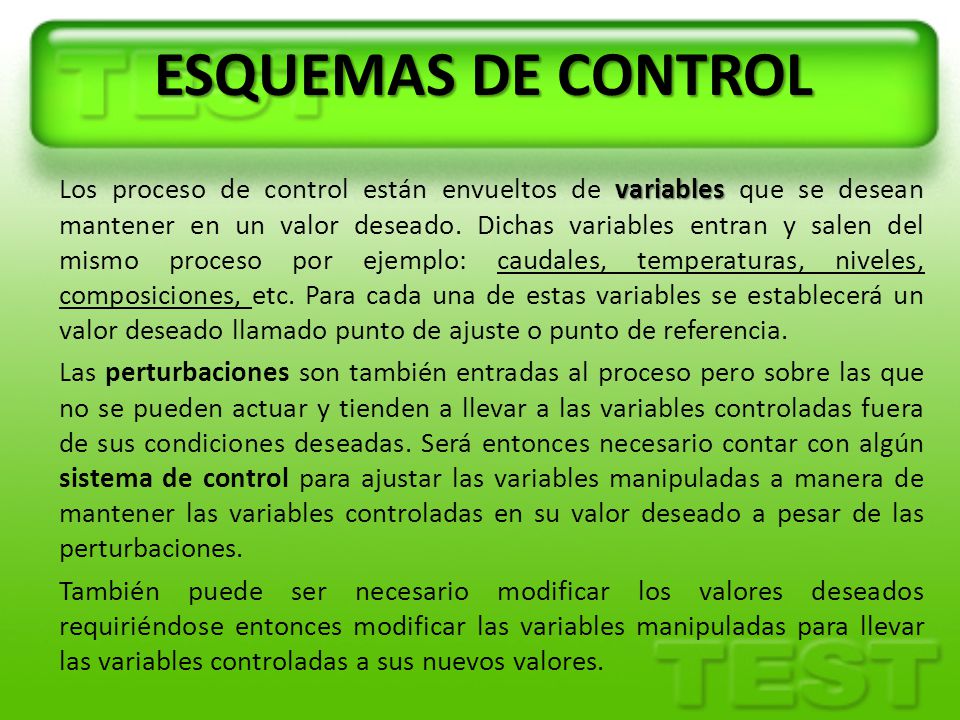 TEST

ESQUEMAS DE CONTROL

Los proceso de control están envueltos de variables que se desean mantener en un valor deseado. Dichas variables entran y salen del mismo proceso por ejemplo: caudales, temperaturas, niveles, composiciones, etc. Para cada una de estas variables se establecerá un valor deseado llamado punto de ajuste o punto de referencia.

Las perturbaciones son también entradas al proceso pero sobre las que no se pueden actuar y tienden a llevar a las variables controladas fuera de sus condiciones deseadas. Será entonces necesario contar con algún sistema de control para ajustar las variables manipuladas a manera de mantener las variables controladas en su valor deseado a pesar de las perturbaciones.

También puede ser necesario modificar los valores deseados requiriéndose entonces modificar las variables manipuladas para llevar las variables controladas a sus nuevos valores.

TEST